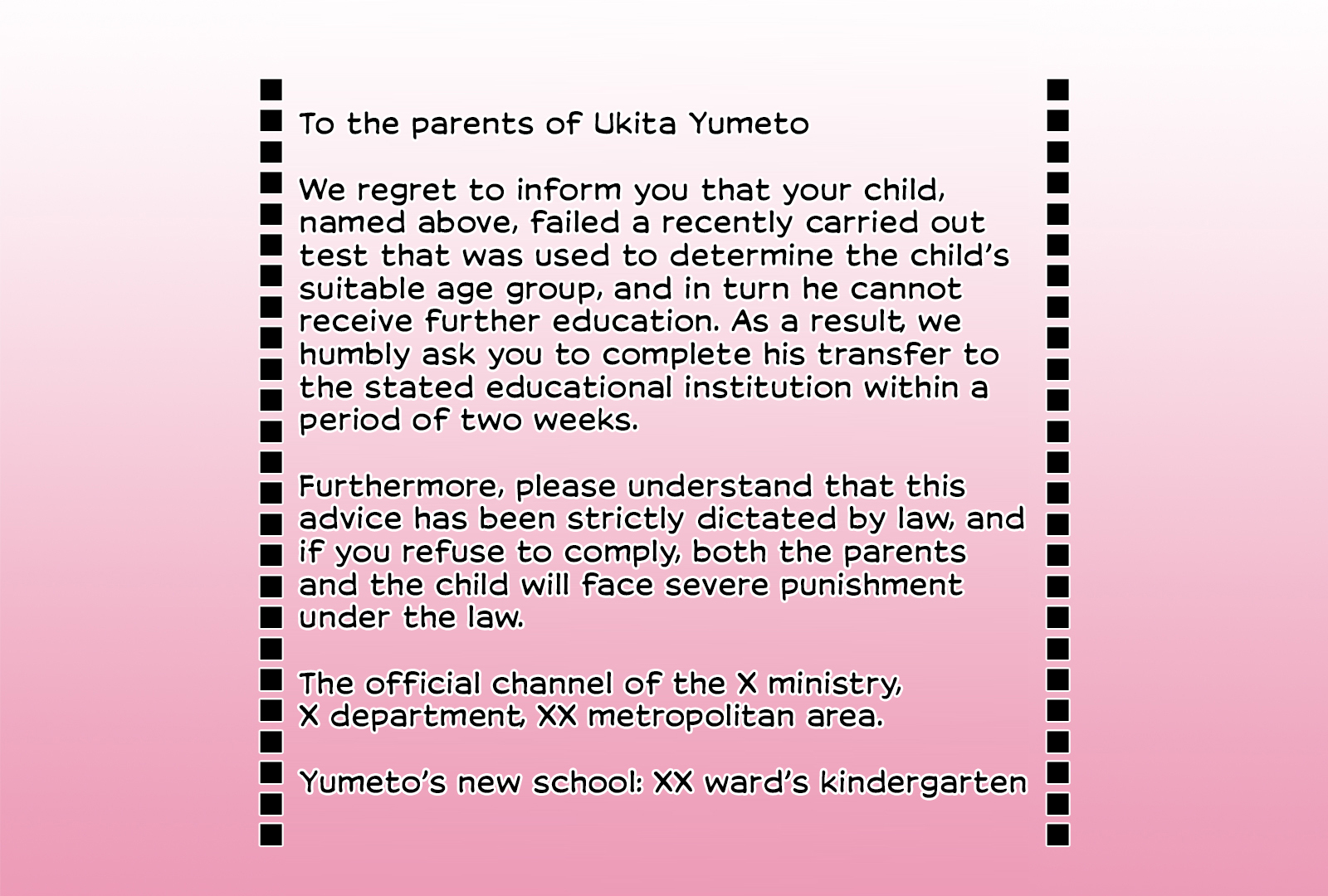 To the parents of Ukita Yumeto

We regret to inform you that your child, named above, failed a recently carried out test that was used to determine the child's suitable age group, and in turn he cannot receive further education. As a result, we humbly ask you to complete his transfer to the stated educational institution within a period of two weeks.

Furthermore, please understand that this advice has been strictly dictated by law, and if you refuse to comply, both the parents and the child will face severe punishment under the law.

The official channel of the X ministry, X department, XX metropolitan area.

Yumeto's new school: XX ward's kindergarten